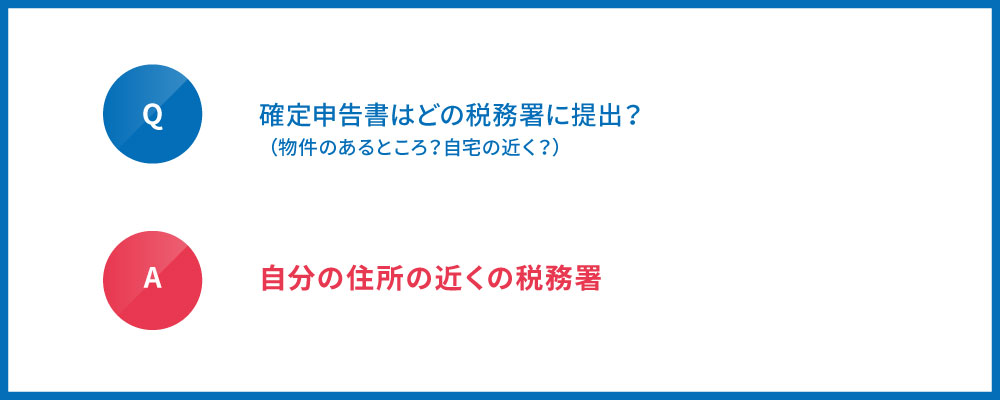 Q

確定申告書はどの税務署に提出？
（物件のあるところ？自宅の近く？）

A

自分の住所の近くの税務署